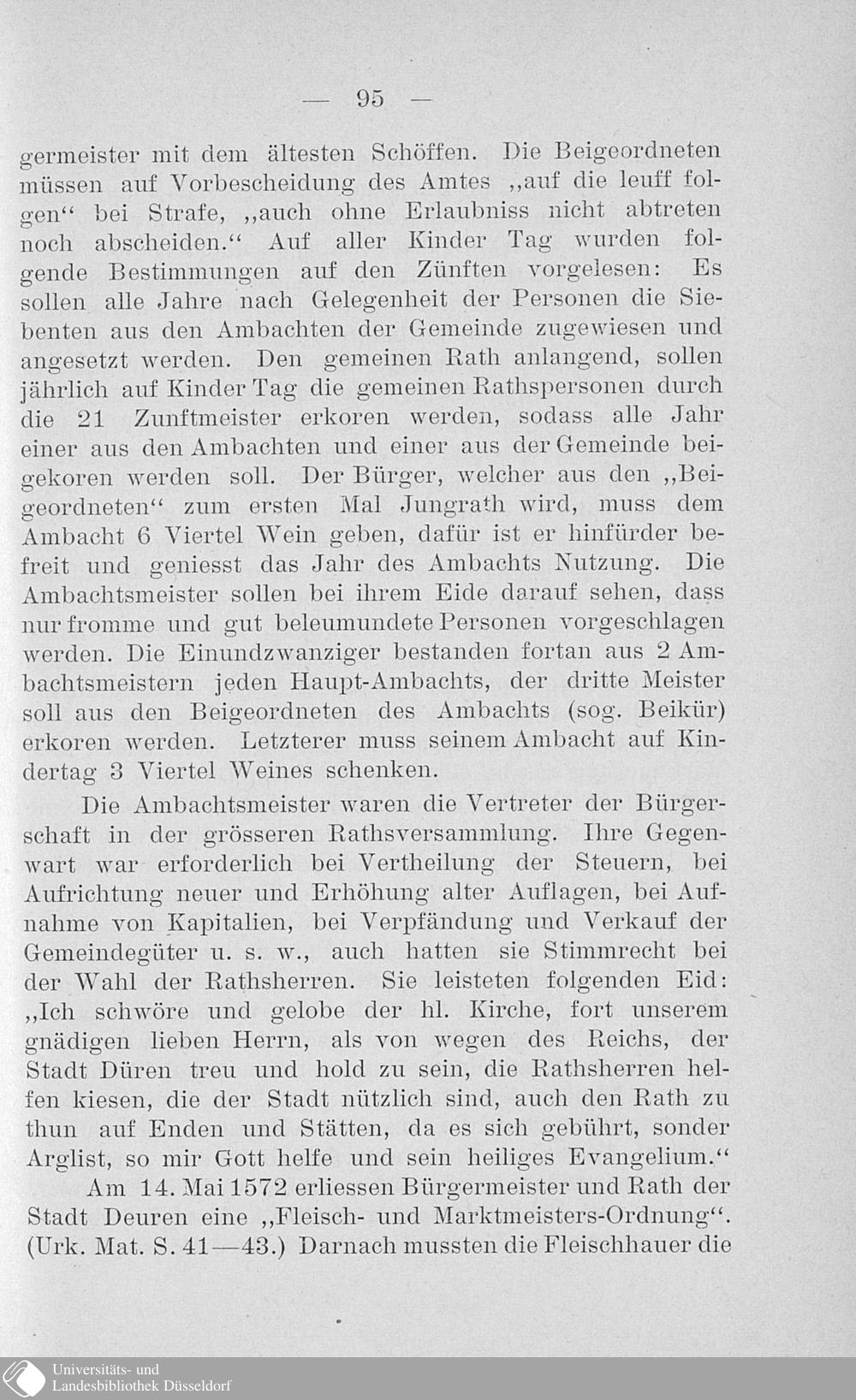 — 95 —

germeister mit dem ältesten Schöffen. Die Beigeordneten müssen auf Vorbescheidung des Amtes „auf die leuff folgen“ bei Strafe, „auch ohne Erlaubniss nicht abtreten noch abscheiden.“ Auf aller Kinder Tag wurden folgende Bestimmungen auf den Zünften vorgelesen: Es sollen alle Jahre nach Gelegenheit der Personen die Siebenten aus den Ambachten der Gemeinde zugewiesen und angesetzt werden. Den gemeinen Rath anlangend, sollen jährlich auf Kinder Tag die gemeinen Rathspersonen durch die 21 Zunftmeister erkoren werden, sodass alle Jahr einer aus den Ambachten und einer aus der Gemeinde beigekoren werden soll. Der Bürger, welcher aus den „Beigeordneten“ zum ersten Mal Jungrath wird, muss dem Ambacht 6 Viertel Wein geben, dafür ist er hinfürder befreit und geniesst das Jahr des Ambachts Nutzung. Die Ambachtsmeister sollen bei ihrem Eide darauf sehen, dass nur fromme und gut beleumundete Personen vorgeschlagen werden. Die Einundzwanziger bestanden fortan aus 2 Ambachtsmeistern jeden Haupt-Ambachts, der dritte Meister soll aus den Beigeordneten des Ambachts (sog. Beikür) erkoren werden. Letzterer muss seinem Ambacht auf Kindertag 3 Viertel Weines schenken.

Die Ambachtsmeister waren die Vertreter der Bürgerschaft in der grösseren Rathsversammlung. Ihre Gegenwart war erforderlich bei Vertheilung der Steuern, bei Aufrichtung neuer und Erhöhung alter Auflagen, bei Aufnahme von Kapitalien, bei Verpfändung und Verkauf der Gemeindegüter u. s. w., auch hatten sie Stimmrecht bei der Wahl der Rathsherren. Sie leisteten folgenden Eid: „Ich schwöre und gelobe der hl. Kirche, fort unserem gnädigen lieben Herrn, als von wegen des Reichs, der Stadt Düren treu und hold zu sein, die Rathsherren helfen kiesen, die der Stadt nützlich sind, auch den Rath zu thun auf Enden und Stätten, da es sich gebührt, sonder Arglist, so mir Gott helfe und sein heiliges Evangelium.“

Am 14. Mai 1572 erliessen Bürgermeister und Rath der Stadt Deuren eine „Fleisch- und Marktmeisters-Ordnung“. (Urk. Mat. S. 41—43.) Darnach mussten die Fleischhauer die

Universitäts- und Landesbibliothek Düsseldorf